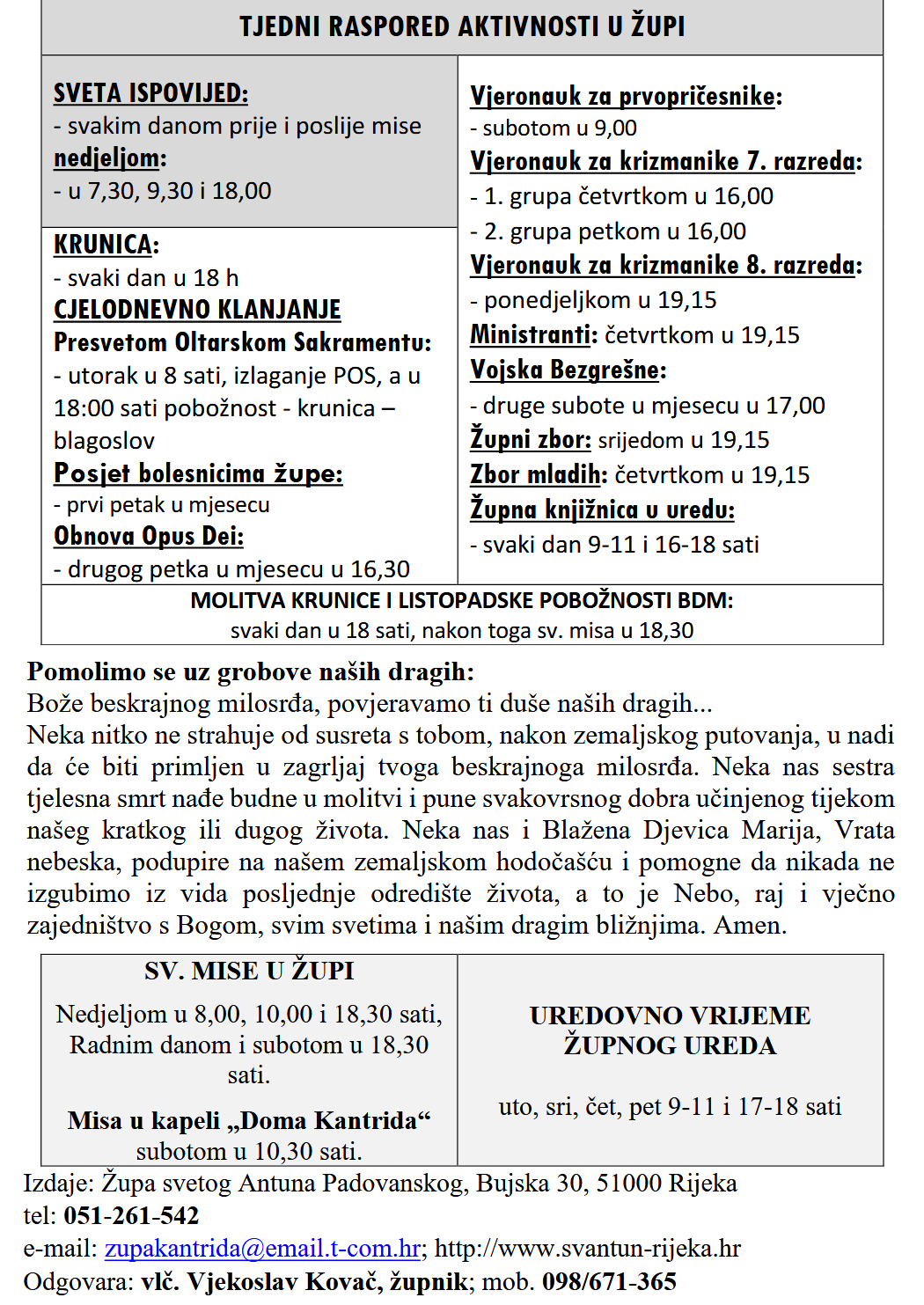 TJEDNI RASPORED AKTIVNOSTI U ŽUPI

SVETA ISPOVIJED:
- svakim danom prije i poslije mise
nedjeljom:
- u 7,30, 9,30 i 18,00

KRUNICA:
- svaki dan u 18 h
CJELODNEVNO KLANJANJE
Presvetom Oltarskom Sakramentu:
- utorak u 8 sati, izlaganje POS, a u 18:00 sati pobožnost - krunica – blagoslov
Posjet bolesnicima župe:
- prvi petak u mjesecu
Obnova Opus Dei:
- drugog petka u mjesecu u 16,30

Vjeronauk za prvopričesnike:
- subotom u 9,00
Vjeronauk za krizmanike 7. razreda:
- 1. grupa četvrtkom u 16,00
- 2. grupa petkom u 16,00
Vjeronauk za krizmanike 8. razreda:
- ponedjeljkom u 19,15
Ministranti: četvrtkom u 19,15
Vojska Bezgrešne:
- druge subote u mjesecu u 17,00
Župni zbor: srijedom u 19,15
Zbor mladih: četvrtkom u 19,15
Župna knjižnica u uredu:
- svaki dan 9-11 i 16-18 sati

MOLITVA KRUNICE I LISTOPADSKE POBOŽNOSTI BDM:
svaki dan u 18 sati, nakon toga sv. misa u 18,30

Pomolimo se uz grobove naših dragih:
Bože beskrajnog milosrđa, povjeravamo ti duše naših dragih...
Neka nitko ne strahuje od susreta s tobom, nakon zemaljskog putovanja, u nadi da će biti primljen u zagrljaj tvoga beskrajnoga milosrđa. Neka nas sestra tjelesna smrt nađe budne u molitvi i pune svakovrsnog dobra učinjenog tijekom našeg kratkog ili dugog života. Neka nas i Blažena Djevica Marija, Vrata nebeska, podupire na našem zemaljskom hodočašću i pomogne da nikada ne izgubimo iz vida posljednje odredište života, a to je Nebo, raj i vječno zajedništvo s Bogom, svim svetima i našim dragim bližnjima. Amen.

SV. MISE U ŽUPI
Nedjeljom u 8,00, 10,00 i 18,30 sati, Radnim danom i subotom u 18,30 sati.
Misa u kapeli „Doma Kantrida“
subotom u 10,30 sati.

UREDOVNO VRIJEME ŽUPNOG UREDA
uto, sri, čet, pet 9-11 i 17-18 sati

Izdaje: Župa svetog Antuna Padovanskog, Bujska 30, 51000 Rijeka
tel: 051-261-542
e-mail: zupakantrida@email.t-com.hr; http://www.svantun-rijeka.hr
Odgovara: vlč. Vjekoslav Kovač, župnik; mob. 098/671-365